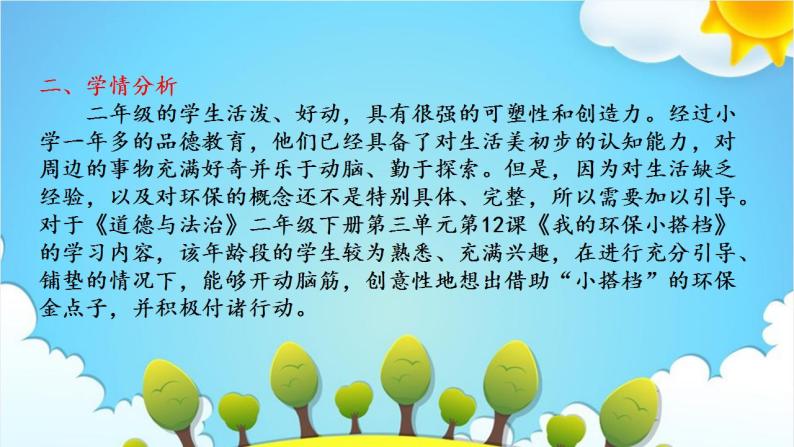 二、学情分析

二年级的学生活泼、好动，具有很强的可塑性和创造力。经过小学一年多的品德教育，他们已经具备了对生活美初步的认知能力，对周边的事物充满好奇并乐于动脑、勤于探索。但是，因为对生活缺乏经验，以及对环保的概念还不是特别具体、完整，所以需要加以引导。对于《道德与法治》二年级下册第三单元第12课《我的环保小搭档》的学习内容，该年龄段的学生较为熟悉、充满兴趣，在进行充分引导、铺垫的情况下，能够开动脑筋，创意性地想出借助“小搭档”的环保金点子，并积极付诸行动。